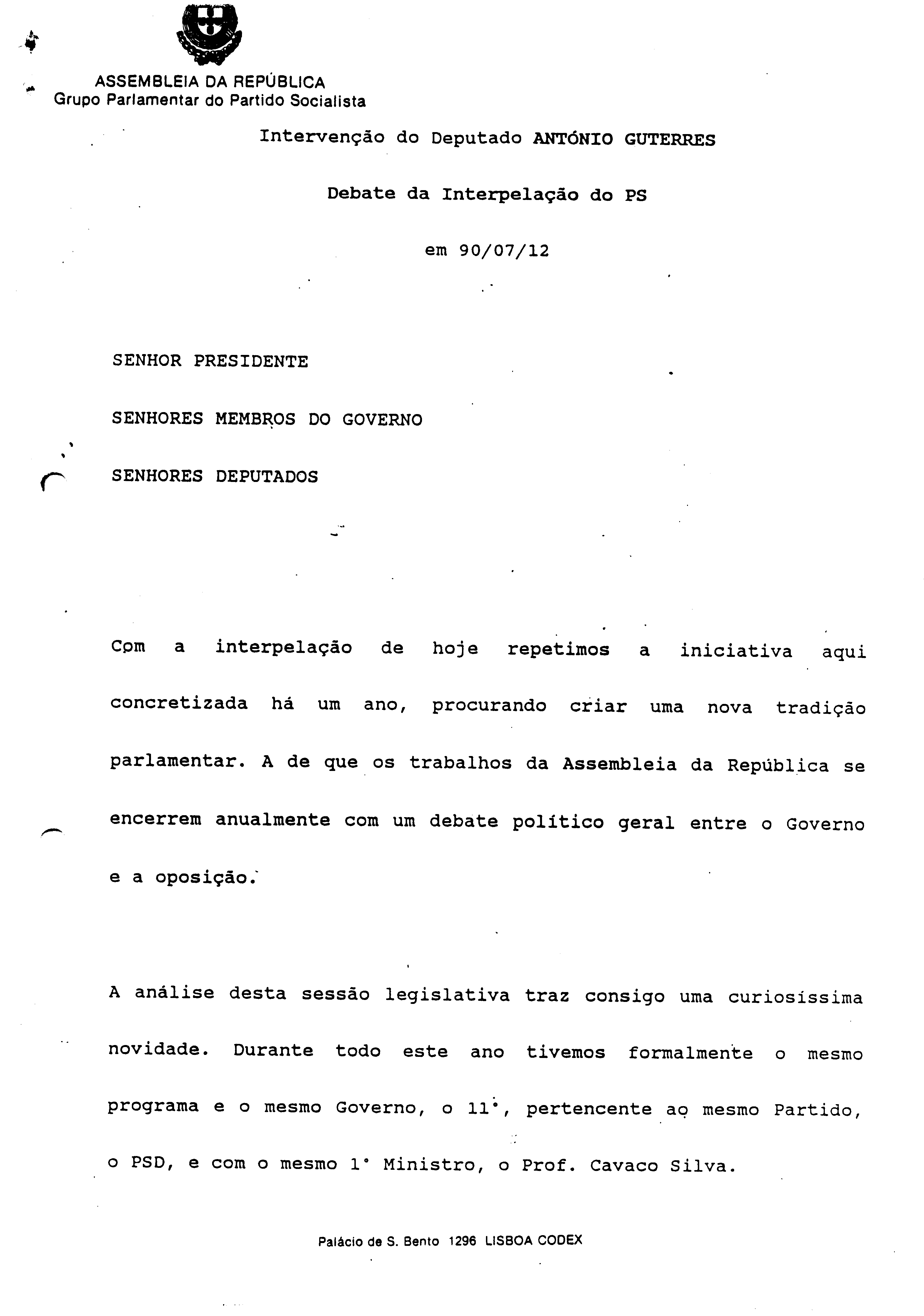 ASSEMBLEIA DA REPÚBLICA
Grupo Parlamentar do Partido Socialista

Intervenção do Deputado ANTÓNIO GUTERRES

Debate da Interpelação do PS

em 90/07/12

SENHOR PRESIDENTE

SENHORES MEMBROS DO GOVERNO

SENHORES DEPUTADOS

Com a interpelação de hoje repetimos a iniciativa aqui concretizada há um ano, procurando criar uma nova tradição parlamentar. A de que os trabalhos da Assembleia da República se encerrem anualmente com um debate político geral entre o Governo e a oposição.

A análise desta sessão legislativa traz consigo uma curiosíssima novidade. Durante todo este ano tivemos formalmente o mesmo programa e o mesmo Governo, o 11°, pertencente ao mesmo Partido, o PSD, e com o mesmo 1° Ministro, o Prof. Cavaco Silva.

Palácio de S. Bento 1296 LISBOA CODEX